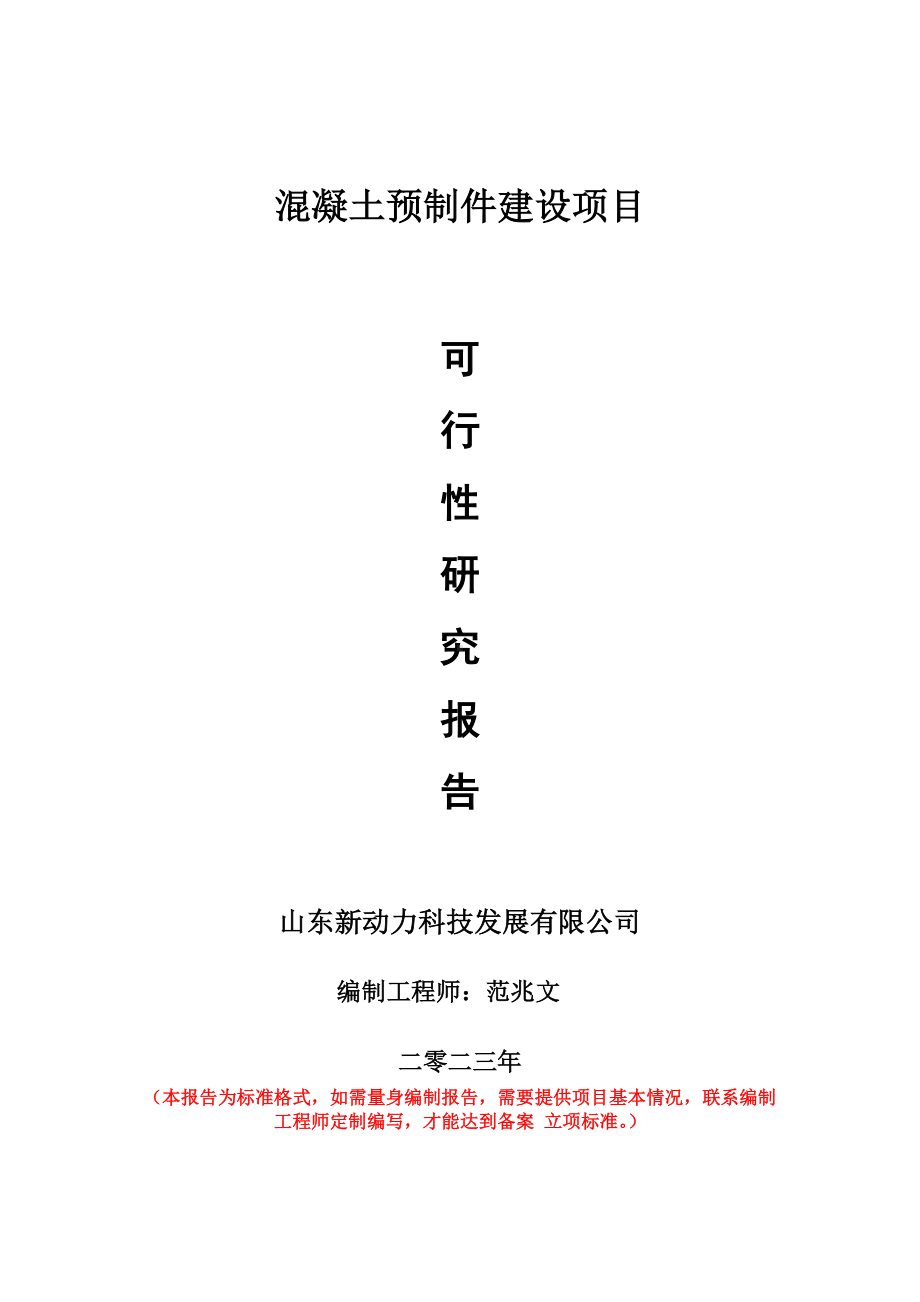 混凝土预制件建设项目

可
行
性
研
究
报
告

山东新动力科技发展有限公司

编制工程师：范兆文

二零二三年

（本报告为标准格式，如需量身编制报告，需要提供项目基本情况，联系编制工程师定制编写，才能达到备案 立项标准。）